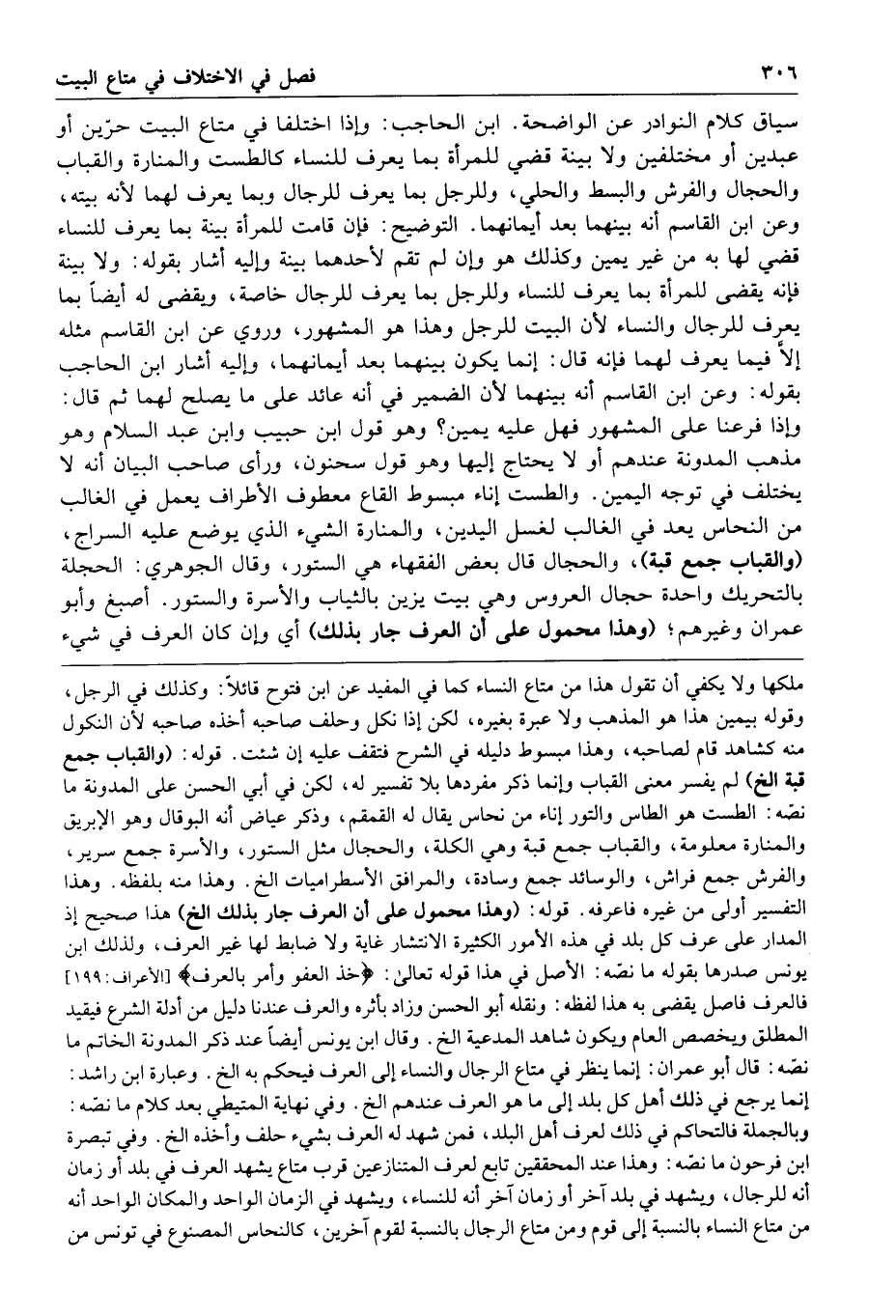 ٣٠٦ فصل في الاختلاف في متاع البيت

سياق كلام النوادر عن الواضحة. ابن الحاجب: وإذا اختلفا في متاع البيت حرّين أو عبدين أو مختلفين ولا بينة قضي للمرأة بما يعرف للنساء كالطست والمنارة والقباب والحجال والفرش والبسط والحلي، وللرجل بما يعرف للرجال وبما يعرف لهما لأنه بيته، وعن ابن القاسم أنه بينهما بعد أيمانهما. التوضيح: فإن قامت للمرأة بينة بما يعرف للنساء قضي لها به من غير يمين وكذلك هو وإن لم تقم لأحدهما بينة وإليه أشار بقوله: ولا بينة فإنه يقضى للمرأة بما يعرف للنساء وللرجل بما يعرف للرجال خاصة، ويقضى له أيضاً بما يعرف للرجال والنساء لأن البيت للرجل وهذا هو المشهور، وروي عن ابن القاسم مثله إلاّ فيما يعرف لهما فإنه قال: إنما يكون بينهما بعد أيمانهما، وإليه أشار ابن الحاجب بقوله: وعن ابن القاسم أنه بينهما لأن الضمير في أنه عائد على ما يصلح لهما ثم قال: وإذا فرعنا على المشهور فهل عليه يمين؟ وهو قول ابن حبيب وابن عبد السلام وهو مذهب المدونة عندهم أو لا يحتاج إليها وهو قول سحنون، ورأى صاحب البيان أنه لا يختلف في توجه اليمين. والطست إناء مبسوط القاع معطوف الأطراف يعمل في الغالب من النحاس يعد في الغالب لغسل اليدين، والمنارة الشيء الذي يوضع عليه السراج، (والقباب جمع قبة)، والحجال قال بعض الفقهاء هي الستور، وقال الجوهري: الحجلة بالتحريك واحدة حجال العروس وهي بيت يزين بالثياب والأسرة والستور. أصبغ وأبو عمران وغيرهم؛ (وهذا محمول على أن العرف جار بذلك) أي وإن كان العرف في شيء

ملكها ولا يكفي أن تقول هذا من متاع النساء كما في المفيد عن ابن فتوح قائلاً: وكذلك في الرجل، وقوله بيمين هذا هو المذهب ولا عبرة بغيره، لكن إذا نكل وحلف صاحبه أخذه صاحبه لأن النكول منه كشاهد قام لصاحبه، وهذا مبسوط دليله في الشرح فتقف عليه إن شئت. قوله: (والقباب جمع قبة الخ) لم يفسر معنى القباب وإنما ذكر مفردها بلا تفسير له، لكن في أبي الحسن على المدونة ما نصّه: الطست هو الطاس والتور إناء من نحاس يقال له القمقم، وذكر عياض أنه البوقال وهو الإبريق والمنارة معلومة، والقباب جمع قبة وهي الكلة، والحجال مثل الستور، والأسرة جمع سرير، والفرش جمع فراش، والوسائد جمع وسادة، والمرافق الأسطراميات الخ. وهذا منه بلفظه. وهذا التفسير أولى من غيره فاعرفه. قوله: (وهذا محمول على أن العرف جار بذلك الخ) هذا صحيح إذ المدار على عرف كل بلد في هذه الأمور الكثيرة الانتشار غاية ولا ضابط لها غير العرف، ولذلك ابن يونس صدرها بقوله ما نصّه: الأصل في هذا قوله تعالى: ﴿خذ العفو وأمر بالعرف﴾ [الأعراف: ١٩٩] فالعرف فاصل يقضى به هذا لفظه: ونقله أبو الحسن وزاد بأثره والعرف عندنا دليل من أدلة الشرع فيقيد المطلق ويخصص العام ويكون شاهد المدعية الخ. وقال ابن يونس أيضاً عند ذكر المدونة الخاتم ما نصّه: قال أبو عمران: إنما ينظر في متاع الرجال والنساء إلى العرف فيحكم به الخ. وعبارة ابن راشد: إنما يرجع في ذلك أهل كل بلد إلى ما هو العرف عندهم الخ. وفي نهاية المتيطي بعد كلام ما نصّه: وبالجملة فالتحاكم في ذلك لعرف أهل البلد، فمن شهد له العرف بشيء حلف وأخذه الخ. وفي تبصرة ابن فرحون ما نصّه: وهذا عند المحققين تابع لعرف المتنازعين قرب متاع يشهد العرف في بلد أو زمان أنه للرجال، ويشهد في بلد آخر أو زمان آخر أنه للنساء، ويشهد في الزمان الواحد والمكان الواحد أنه من متاع النساء بالنسبة إلى قوم ومن متاع الرجال بالنسبة لقوم آخرين، كالنحاس المصنوع في تونس من